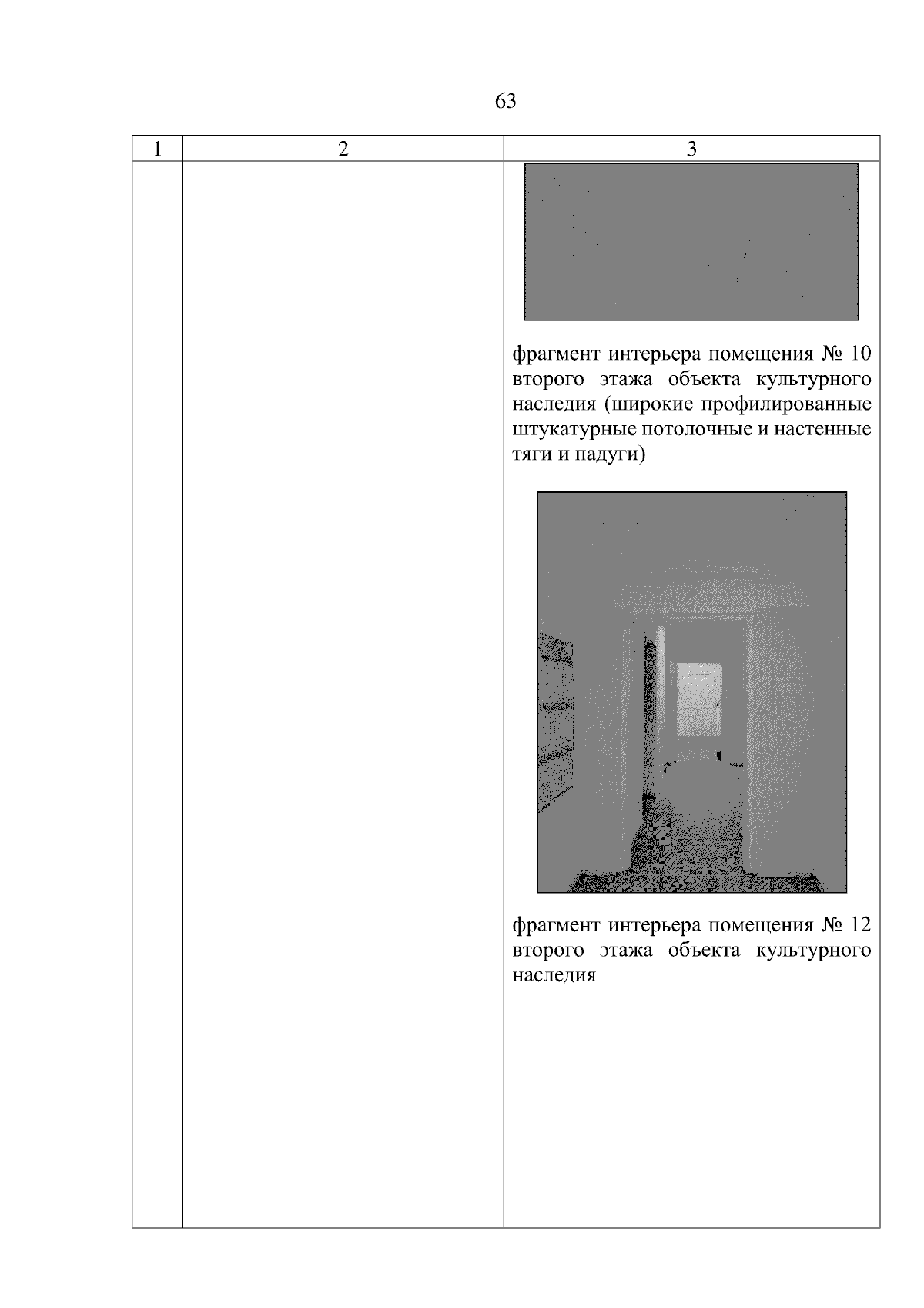 63

| 1 | 2 | 3 |
|---|---|---|
|  |  | фрагмент интерьера помещения № 10 второго этажа объекта культурного наследия (широкие профилированные штукатурные потолочные и настенные тяги и падуги) фрагмент интерьера помещения № 12 второго этажа объекта культурного наследия |